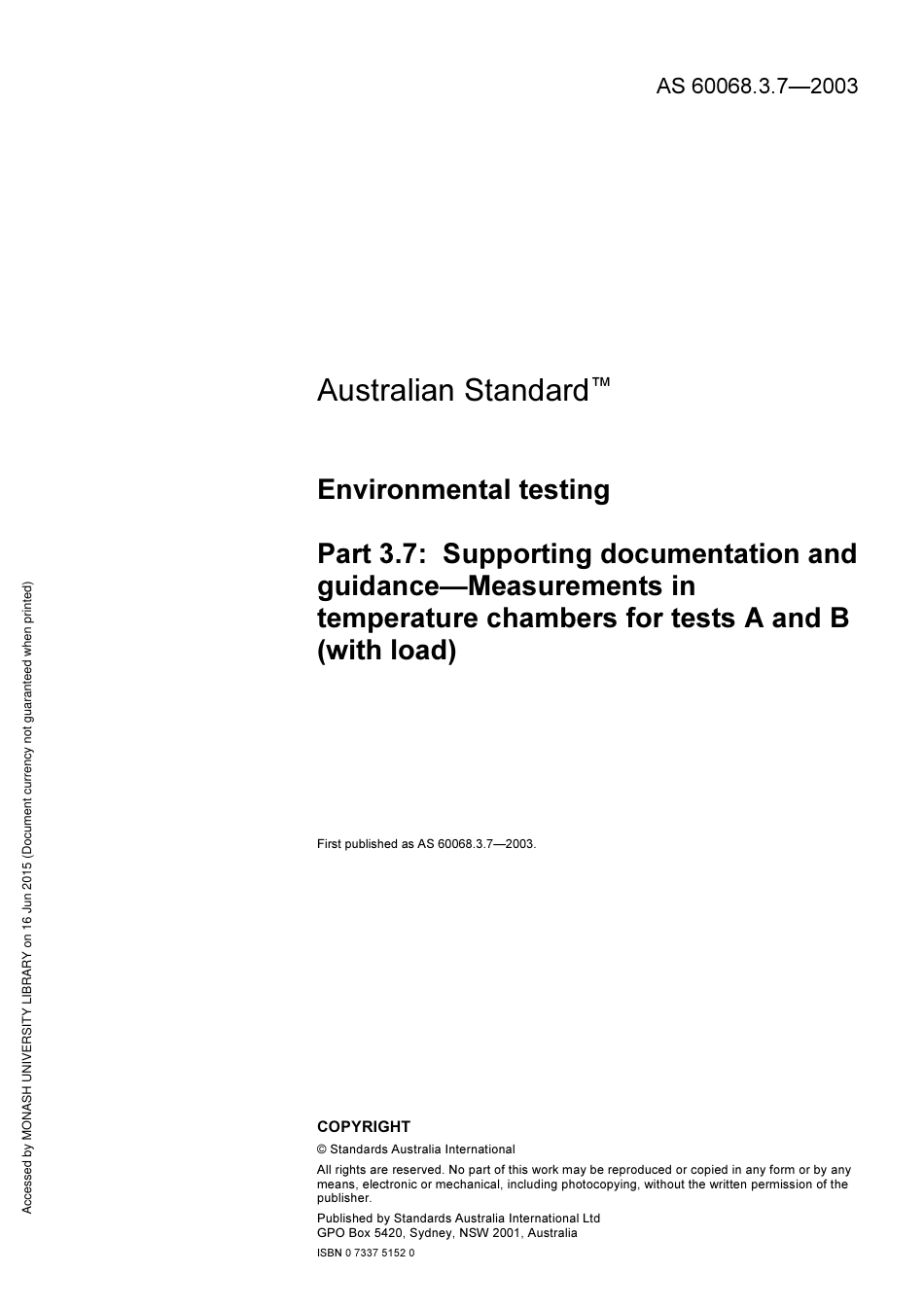 AS 60068.3.7—2003

Australian Standard™

Environmental testing

Part 3.7: Supporting documentation and guidance—Measurements in temperature chambers for tests A and B (with load)

First published as AS 60068.3.7—2003.

COPYRIGHT

© Standards Australia International

All rights are reserved. No part of this work may be reproduced or copied in any form or by any means, electronic or mechanical, including photocopying, without the written permission of the publisher.

Published by Standards Australia International Ltd
GPO Box 5420, Sydney, NSW 2001, Australia

ISBN 0 7337 5152 0

Accessed by MONASH UNIVERSITY LIBRARY on 16 Jun 2015 (Document currency not guaranteed when printed)